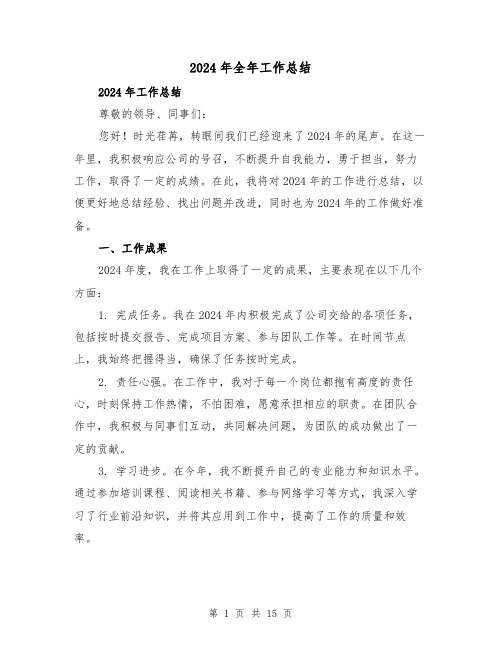 2024年全年工作总结

2024年工作总结

尊敬的领导、同事们:

您好!时光荏苒,转眼间我们已经迎来了2024年的尾声。在这一年里,我积极响应公司的号召,不断提升自我能力,勇于担当,努力工作,取得了一定的成绩。在此,我将对2024年的工作进行总结,以便更好地总结经验、找出问题并改进,同时也为2024年的工作做好准备。

一、工作成果

2024年度,我在工作上取得了一定的成果,主要表现在以下几个方面:

1. 完成任务。我在2024年内积极完成了公司交给的各项任务,包括按时提交报告、完成项目方案、参与团队工作等。在时间节点上,我始终把握得当,确保了任务按时完成。

2. 责任心强。在工作中,我对于每一个岗位都抱有高度的责任心,时刻保持工作热情,不怕困难,愿意承担相应的职责。在团队合作中,我积极与同事们互动,共同解决问题,为团队的成功做出了一定的贡献。

3. 学习进步。在今年,我不断提升自己的专业能力和知识水平。通过参加培训课程、阅读相关书籍、参与网络学习等方式,我深入学习了行业前沿知识,并将其应用到工作中,提高了工作的质量和效率。

第 1 页 共 15 页